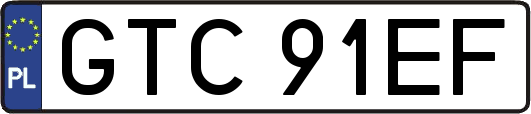 PL
GTC 91EF